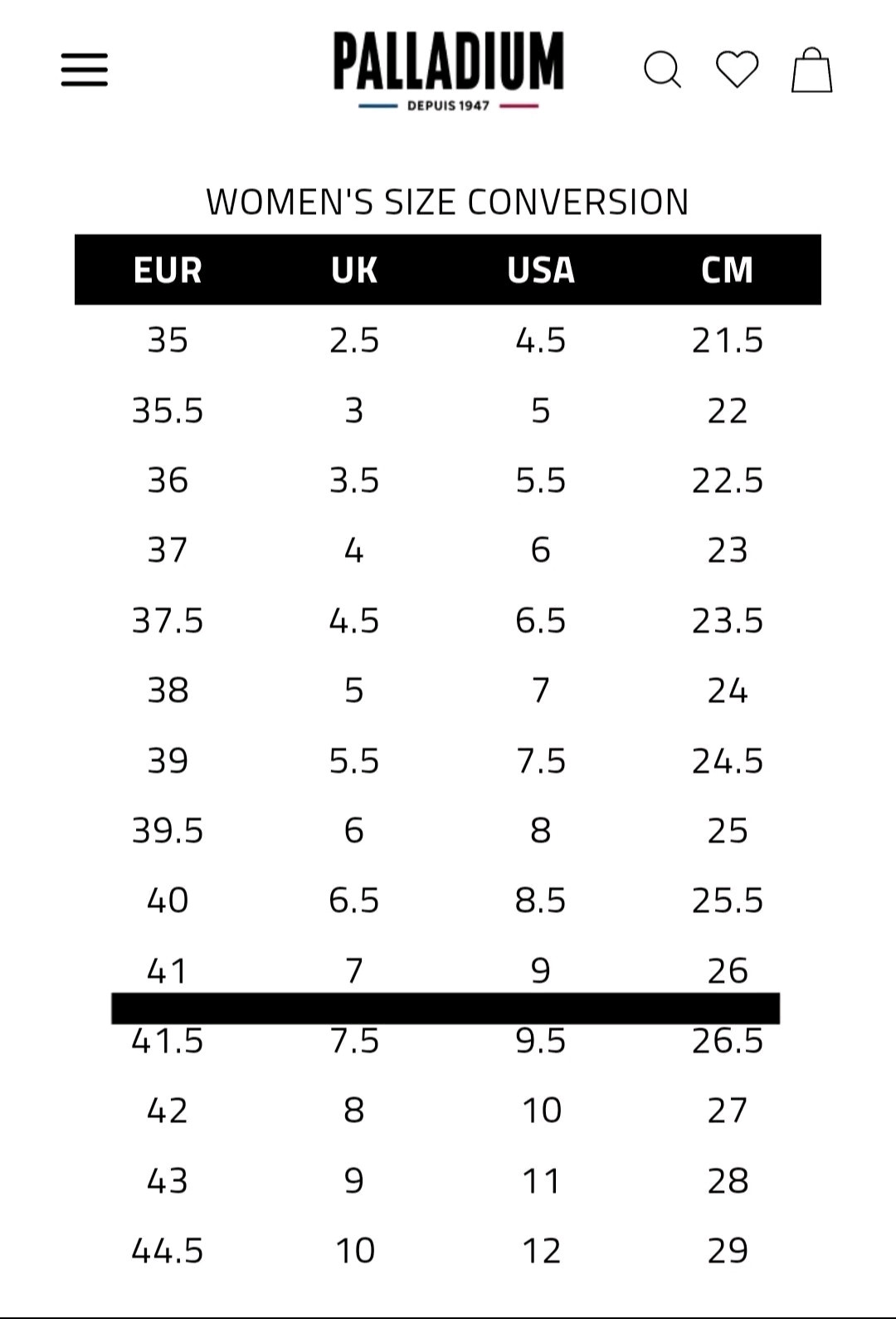 PALLADIUM
DEPUIS 1947

WOMEN'S SIZE CONVERSION

| EUR | UK | USA | CM |
|---|---|---|---|
| 35 | 2.5 | 4.5 | 21.5 |
| 35.5 | 3 | 5 | 22 |
| 36 | 3.5 | 5.5 | 22.5 |
| 37 | 4 | 6 | 23 |
| 37.5 | 4.5 | 6.5 | 23.5 |
| 38 | 5 | 7 | 24 |
| 39 | 5.5 | 7.5 | 24.5 |
| 39.5 | 6 | 8 | 25 |
| 40 | 6.5 | 8.5 | 25.5 |
| 41 | 7 | 9 | 26 |
| 41.5 | 7.5 | 9.5 | 26.5 |
| 42 | 8 | 10 | 27 |
| 43 | 9 | 11 | 28 |
| 44.5 | 10 | 12 | 29 |